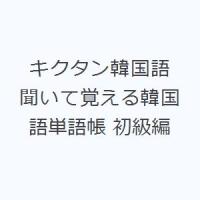 キクタン韓国語 聞いて覚える韓国語単語帳 初級編